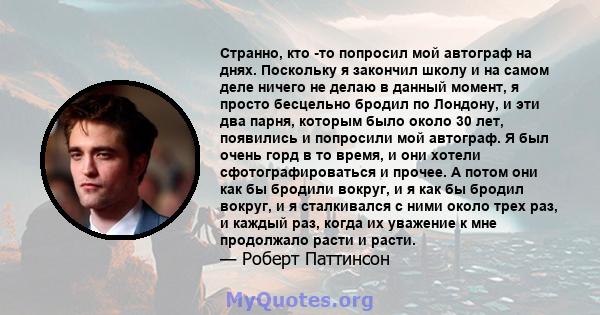 Странно, кто -то попросил мой автограф на днях. Поскольку я закончил школу и на самом деле ничего не делаю в данный момент, я просто бесцельно бродил по Лондону, и эти два парня, которым было около 30 лет, появились и попросили мой автограф. Я был очень горд в то время, и они хотели сфотографироваться и прочее. А потом они как бы бродили вокруг, и я как бы бродил вокруг, и я сталкивался с ними около трех раз, и каждый раз, когда их уважение к мне продолжало расти и расти.
— Роберт Паттинсон

MyQuotes.org